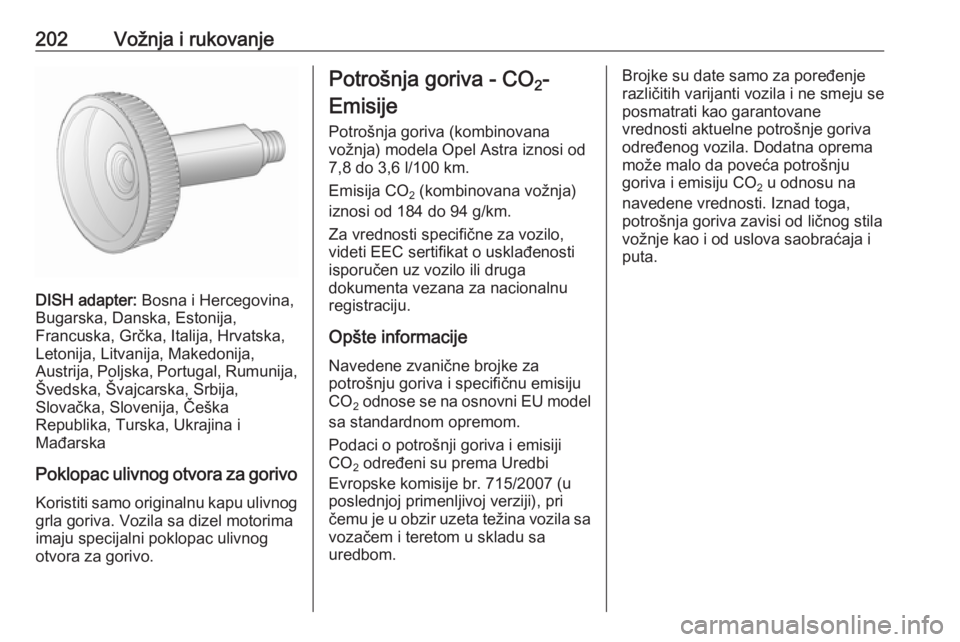 202 Vožnja i rukovanje

DISH adapter: Bosna i Hercegovina, Bugarska, Danska, Estonija, Francuska, Grčka, Italija, Hrvatska, Letonija, Litvanija, Makedonija, Austrija, Poljska, Portugal, Rumunija, Švedska, Švajcarska, Srbija, Slovačka, Slovenija, Češka Republika, Turska, Ukrajina i Mađarska

Poklopac ulivnog otvora za gorivo

Koristiti samo originalnu kapu ulivnog grla goriva. Vozila sa dizel motorima imaju specijalni poklopac ulivnog otvora za gorivo.

Potrošnja goriva - $CO_2$-Emisije

Potrošnja goriva (kombinovana vožnja) modela Opel Astra iznosi od 7,8 do 3,6 l/100 km.

Emisija $CO_2$ (kombinovana vožnja) iznosi od 184 do 94 g/km.

Za vrednosti specifične za vozilo, videti EEC sertifikat o usklađenosti isporučen uz vozilo ili druga dokumenta vezana za nacionalnu registraciju.

Opšte informacije

Navedene zvanične brojke za potrošnju goriva i specifičnu emisiju $CO_2$ odnose se na osnovni EU model sa standardnom opremom.

Podaci o potrošnji goriva i emisiji $CO_2$ određeni su prema Uredbi Evropske komisije br. 715/2007 (u poslednjoj primenljivoj verziji), pri čemu je u obzir uzeta težina vozila sa vozačem i teretom u skladu sa uredbom.

Brojke su date samo za poređenje različitih varijanti vozila i ne smeju se posmatrati kao garantovane vrednosti aktuelne potrošnje goriva određenog vozila. Dodatna oprema može malo da poveća potrošnju goriva i emisiju $CO_2$ u odnosu na navedene vrednosti. Iznad toga, potrošnja goriva zavisi od ličnog stila vožnje kao i od uslova saobraćaja i puta.

carmanualsonline.info